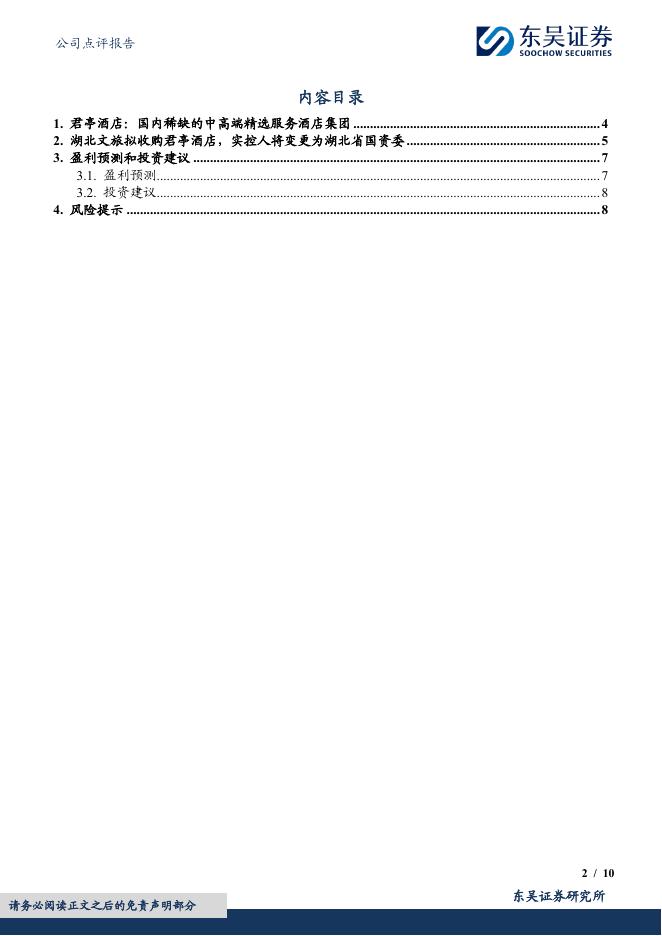 公司点评报告

东吴证券
SOOCHOW SECURITIES

内容目录

1. 君亭酒店：国内稀缺的中高端精选服务酒店集团 4
2. 湖北文旅拟收购君亭酒店，实控人将变更为湖北省国资委 5
3. 盈利预测和投资建议 7
3.1. 盈利预测 7
3.2. 投资建议 8
4. 风险提示 8

2 / 10

请务必阅读正文之后的免责声明部分

东吴证券研究所